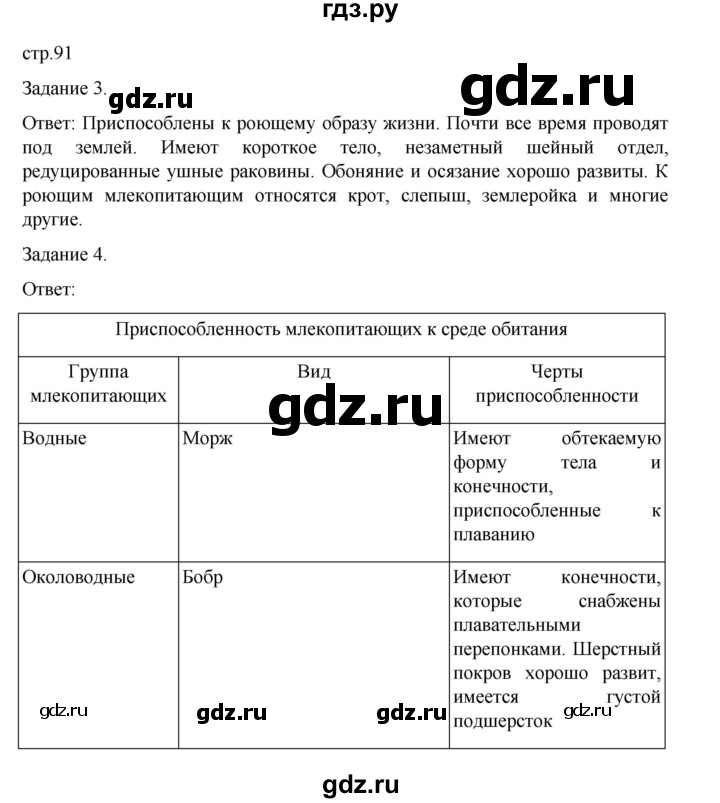 гдз.ру

стр.91

Задание 3. gdz.ru gdz.ru

Ответ: Приспособлены к роющему образу жизни. Почти все время проводят под землей. Имеют короткое тело, незаметный шейный отдел, редуцированные ушные раковины. Обоняние и осязание хорошо развиты. К роющим млекопитающим относятся крот, слепыш, землеройка и многие другие.

Задание 4.

Ответ:

| Приспособленность млекопитающих к среде обитания | | |
|---|---|---|
| Группа млекопитающих | Вид | Черты приспособленности |
| Водные | Морж | Имеют обтекаемую форму тела и конечности, приспособленные к плаванию |
| Околоводные | Бобр | Имеют конечности, которые снабжены плавательными перепонками. Шерстный покров хорошо развит, имеется густой подшерсток |

gdz.ru gdz.ru gdz.ru gdz.ru gdz.ru

gdz.ru